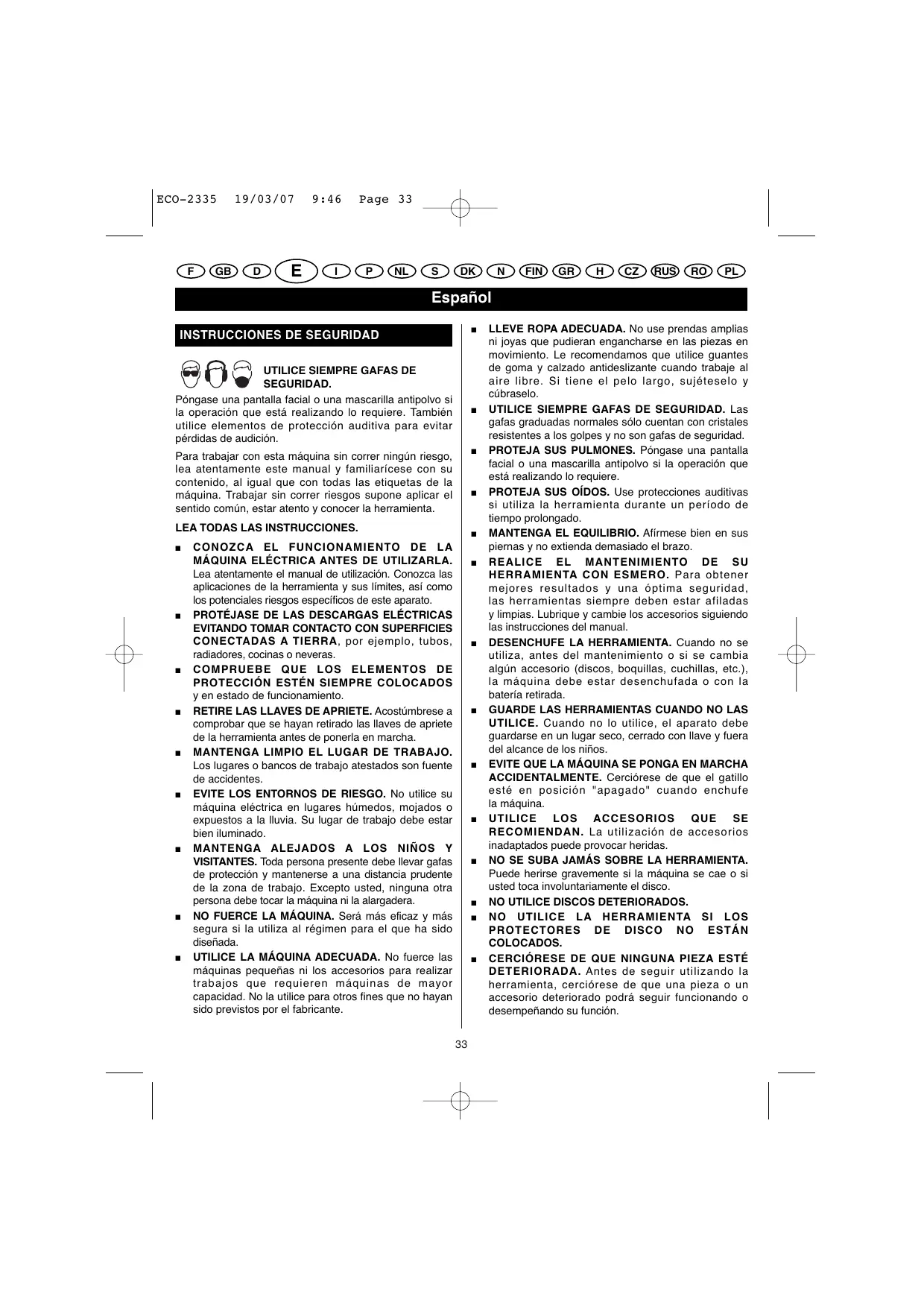 ECO-2335 19/03/07 9:46 Page 33

F GB D E I P NL S DK N FIN GR H CZ RUS RO PL

Español

INSTRUCCIONES DE SEGURIDAD

UTILICE SIEMPRE GAFAS DE SEGURIDAD.

Póngase una pantalla facial o una mascarilla antipolvo si la operación que está realizando lo requiere. También utilice elementos de protección auditiva para evitar pérdidas de audición.

Para trabajar con esta máquina sin correr ningún riesgo, lea atentamente este manual y familiarícese con su contenido, al igual que con todas las etiquetas de la máquina. Trabajar sin correr riesgos supone aplicar el sentido común, estar atento y conocer la herramienta.

LEA TODAS LAS INSTRUCCIONES.

■ CONOZCA EL FUNCIONAMIENTO DE LA MÁQUINA ELÉCTRICA ANTES DE UTILIZARLA. Lea atentamente el manual de utilización. Conozca las aplicaciones de la herramienta y sus límites, así como los potenciales riesgos específicos de este aparato.

■ PROTÉJASE DE LAS DESCARGAS ELÉCTRICAS EVITANDO TOMAR CONTACTO CON SUPERFICIES CONECTADAS A TIERRA, por ejemplo, tubos, radiadores, cocinas o neveras.

■ COMPRUEBE QUE LOS ELEMENTOS DE PROTECCIÓN ESTÉN SIEMPRE COLOCADOS y en estado de funcionamiento.

■ RETIRE LAS LLAVES DE APRIETE. Acostúmbrese a comprobar que se hayan retirado las llaves de apriete de la herramienta antes de ponerla en marcha.

■ MANTENGA LIMPIO EL LUGAR DE TRABAJO. Los lugares o bancos de trabajo atestados son fuente de accidentes.

■ EVITE LOS ENTORNOS DE RIESGO. No utilice su máquina eléctrica en lugares húmedos, mojados o expuestos a la lluvia. Su lugar de trabajo debe estar bien iluminado.

■ MANTENGA ALEJADOS A LOS NIÑOS Y VISITANTES. Toda persona presente debe llevar gafas de protección y mantenerse a una distancia prudente de la zona de trabajo. Excepto usted, ninguna otra persona debe tocar la máquina ni la alargadera.

■ NO FUERCE LA MÁQUINA. Será más eficaz y más segura si la utiliza al régimen para el que ha sido diseñada.

■ UTILICE LA MÁQUINA ADECUADA. No fuerce las máquinas pequeñas ni los accesorios para realizar trabajos que requieren máquinas de mayor capacidad. No la utilice para otros fines que no hayan sido previstos por el fabricante.

■ LLEVE ROPA ADECUADA. No use prendas amplias ni joyas que pudieran engancharse en las piezas en movimiento. Le recomendamos que utilice guantes de goma y calzado antideslizante cuando trabaje al aire libre. Si tiene el pelo largo, sujéteselo y cúbraselo.

■ UTILICE SIEMPRE GAFAS DE SEGURIDAD. Las gafas graduadas normales sólo cuentan con cristales resistentes a los golpes y no son gafas de seguridad.

■ PROTEJA SUS PULMONES. Póngase una pantalla facial o una mascarilla antipolvo si la operación que está realizando lo requiere.

■ PROTEJA SUS OÍDOS. Use protecciones auditivas si utiliza la herramienta durante un período de tiempo prolongado.

■ MANTENGA EL EQUILIBRIO. Afírmese bien en sus piernas y no extienda demasiado el brazo.

■ REALICE EL MANTENIMIENTO DE SU HERRAMIENTA CON ESMERO. Para obtener mejores resultados y una óptima seguridad, las herramientas siempre deben estar afiladas y limpias. Lubrique y cambie los accesorios siguiendo las instrucciones del manual.

■ DESENCHUFE LA HERRAMIENTA. Cuando no se utiliza, antes del mantenimiento o si se cambia algún accesorio (discos, boquillas, cuchillas, etc.), la máquina debe estar desenchufada o con la batería retirada.

■ GUARDE LAS HERRAMIENTAS CUANDO NO LAS UTILICE. Cuando no lo utilice, el aparato debe guardarse en un lugar seco, cerrado con llave y fuera del alcance de los niños.

■ EVITE QUE LA MÁQUINA SE PONGA EN MARCHA ACCIDENTALMENTE. Cerciórese de que el gatillo esté en posición "apagado" cuando enchufe la máquina.

■ UTILICE LOS ACCESORIOS QUE SE RECOMIENDAN. La utilización de accesorios inadaptados puede provocar heridas.

■ NO SE SUBA JAMÁS SOBRE LA HERRAMIENTA. Puede herirse gravemente si la máquina se cae o si usted toca involuntariamente el disco.

■ NO UTILICE DISCOS DETERIORADOS.

■ NO UTILICE LA HERRAMIENTA SI LOS PROTECTORES DE DISCO NO ESTÁN COLOCADOS.

■ CERCIÓRESE DE QUE NINGUNA PIEZA ESTÉ DETERIORADA. Antes de seguir utilizando la herramienta, cerciórese de que una pieza o un accesorio deteriorado podrá seguir funcionando o desempeñando su función.

33